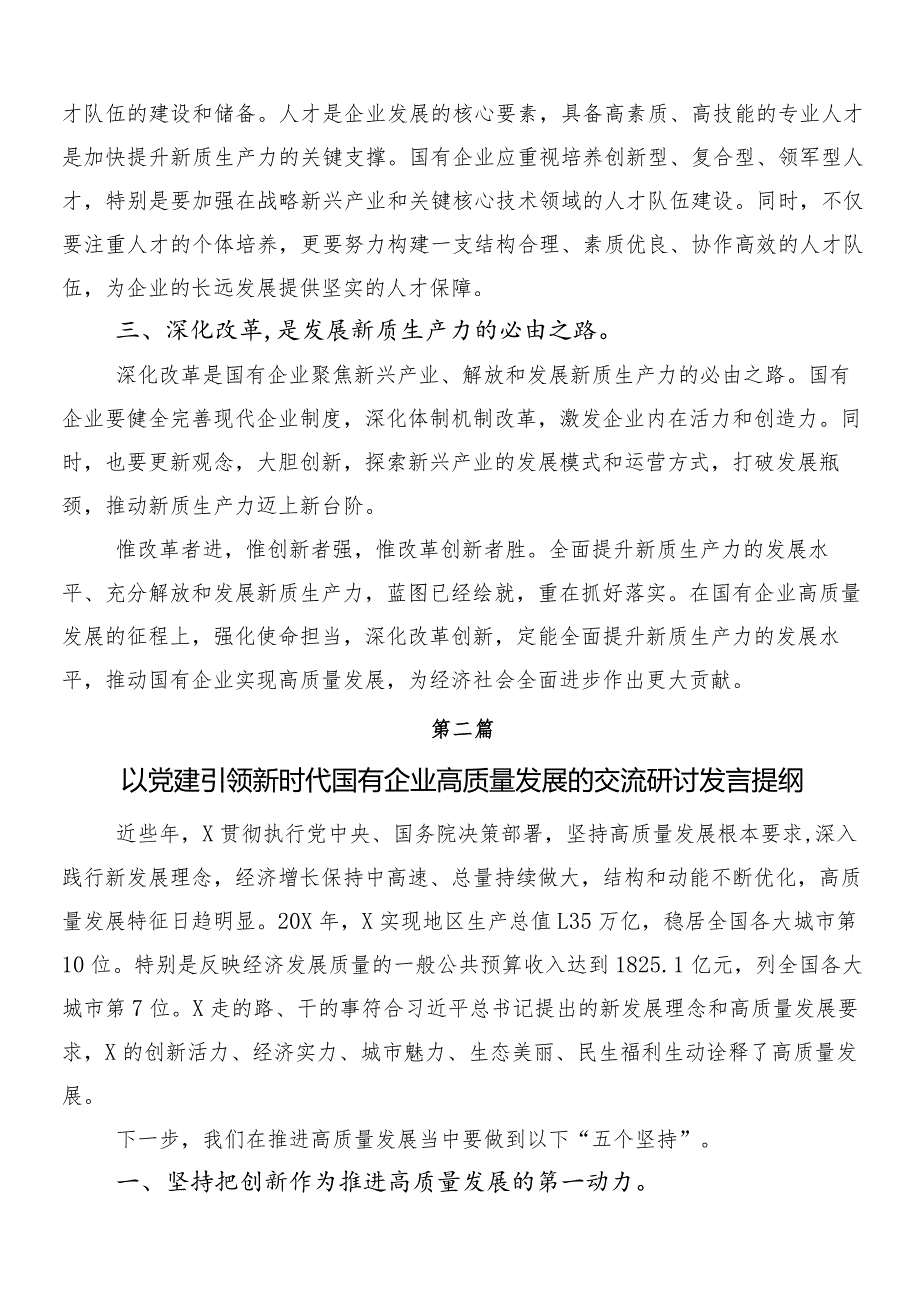 才队伍的建设和储备。人才是企业发展的核心要素，具备高素质、高技能的专业人才是加快提升新质生产力的关键支撑。国有企业应重视培养创新型、复合型、领军型人才，特别是要加强在战略新兴产业和关键核心技术领域的人才队伍建设。同时，不仅要注重人才的个体培养，更要努力构建一支结构合理、素质优良、协作高效的人才队伍，为企业的长远发展提供坚实的人才保障。

三、深化改革，是发展新质生产力的必由之路。

深化改革是国有企业聚焦新兴产业、解放和发展新质生产力的必由之路。国有企业要健全完善现代企业制度，深化体制机制改革，激发企业内在活力和创造力。同时，也要更新观念，大胆创新，探索新兴产业的发展模式和运营方式，打破发展瓶颈，推动新质生产力迈上新台阶。

惟改革者进，惟创新者强，惟改革创新者胜。全面提升新质生产力的发展水平、充分解放和发展新质生产力，蓝图已经绘就，重在抓好落实。在国有企业高质量发展的征程上，强化使命担当，深化改革创新，定能全面提升新质生产力的发展水平，推动国有企业实现高质量发展，为经济社会全面进步作出更大贡献。

第二篇

以党建引领新时代国有企业高质量发展的交流研讨发言提纲

近些年，X贯彻执行党中央、国务院决策部署，坚持高质量发展根本要求，深入践行新发展理念，经济增长保持中高速、总量持续做大，结构和动能不断优化，高质量发展特征日趋明显。20X年，X实现地区生产总值L35万亿，稳居全国各大城市第10位。特别是反映经济发展质量的一般公共预算收入达到1825.1亿元，列全国各大城市第7位。X走的路、干的事符合习近平总书记提出的新发展理念和高质量发展要求，X的创新活力、经济实力、城市魅力、生态美丽、民生福利生动诠释了高质量发展。

下一步，我们在推进高质量发展当中要做到以下“五个坚持”。

一、坚持把创新作为推进高质量发展的第一动力。